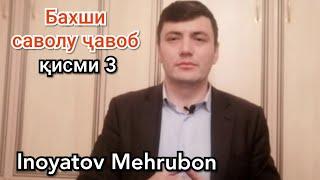 Бахши саволу ҷавоб қисми 3

Inoyatov Mehrubon